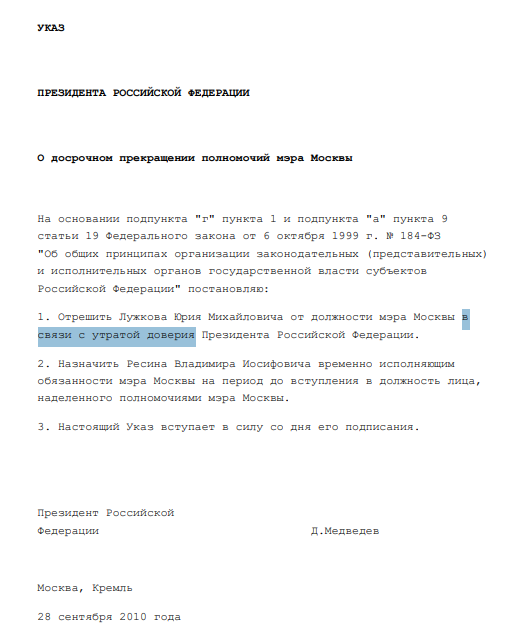 УКАЗ

ПРЕЗИДЕНТА РОССИЙСКОЙ ФЕДЕРАЦИИ

О досрочном прекращении полномочий мэра Москвы

На основании подпункта "г" пункта 1 и подпункта "а" пункта 9 статьи 19 Федерального закона от 6 октября 1999 г. № 184-ФЗ "Об общих принципах организации законодательных (представительных) и исполнительных органов государственной власти субъектов Российской Федерации" постановляю:

1. Отрешить Лужкова Юрия Михайловича от должности мэра Москвы в связи с утратой доверия Президента Российской Федерации.

2. Назначить Ресина Владимира Иосифовича временно исполняющим обязанности мэра Москвы на период до вступления в должность лица, наделенного полномочиями мэра Москвы.

3. Настоящий Указ вступает в силу со дня его подписания.

Президент Российской
Федерации Д.Медведев

Москва, Кремль

28 сентября 2010 года